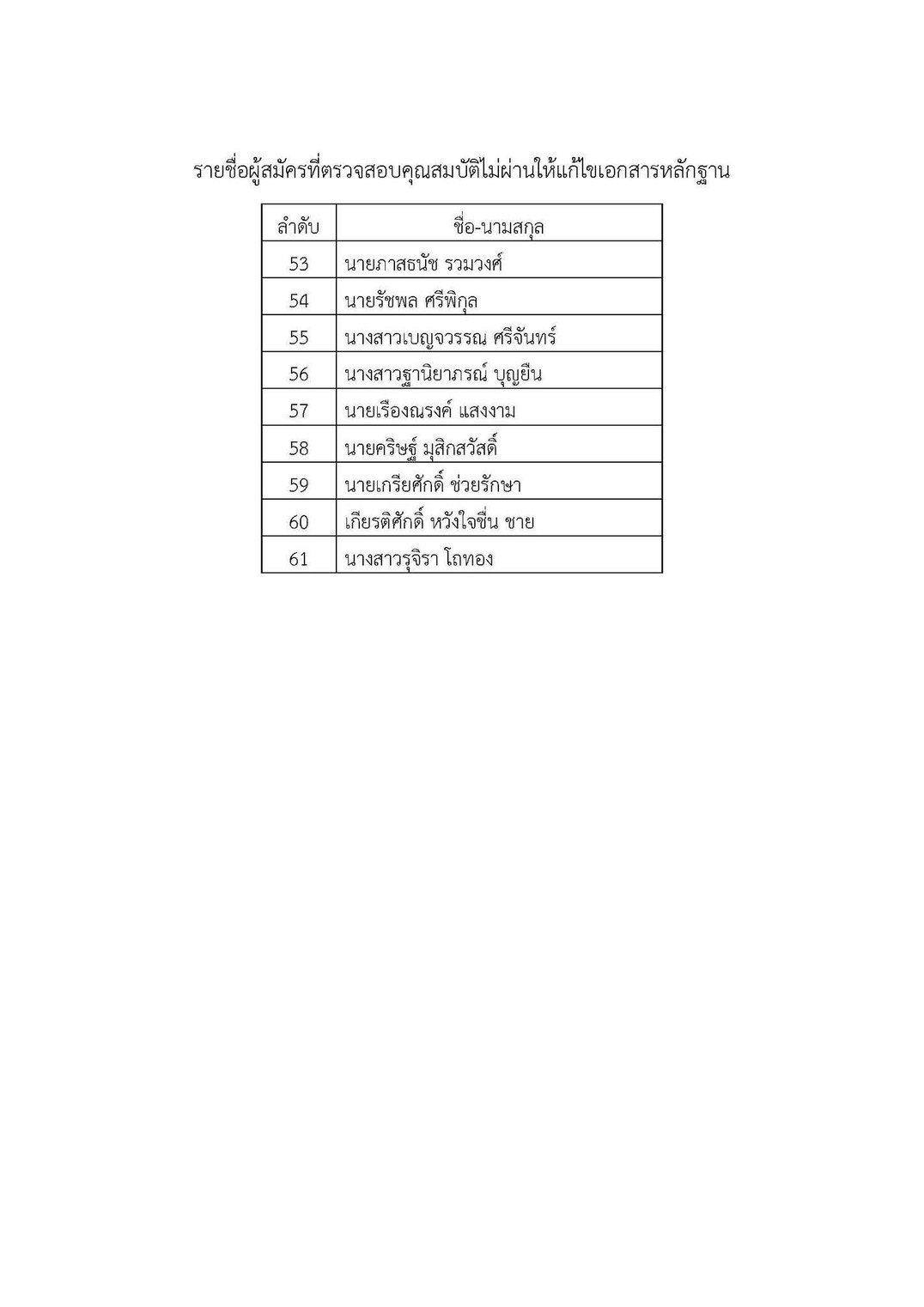 รายชื่อผู้สมัครที่ตรวจสอบคุณสมบัติไม่ผ่านให้แก้ไขเอกสารหลักฐาน

| ลำดับ | ชื่อ-นามสกุล |
|---|---|
| 53 | นายภาสธนัช รวมวงศ์ |
| 54 | นายรัชพล ศรีพิกุล |
| 55 | นางสาวเบญจวรรณ ศรีจันทร์ |
| 56 | นางสาวฐานิยาภรณ์ บุญยืน |
| 57 | นายเรืองณรงค์ แสงงาม |
| 58 | นายคริษฐ์ มุสิกสวัสดิ์ |
| 59 | นายเกรียศักดิ์ ช่วยรักษา |
| 60 | เกียรติศักดิ์ หวังใจชื่น ชาย |
| 61 | นางสาวรุจิรา โถทอง |